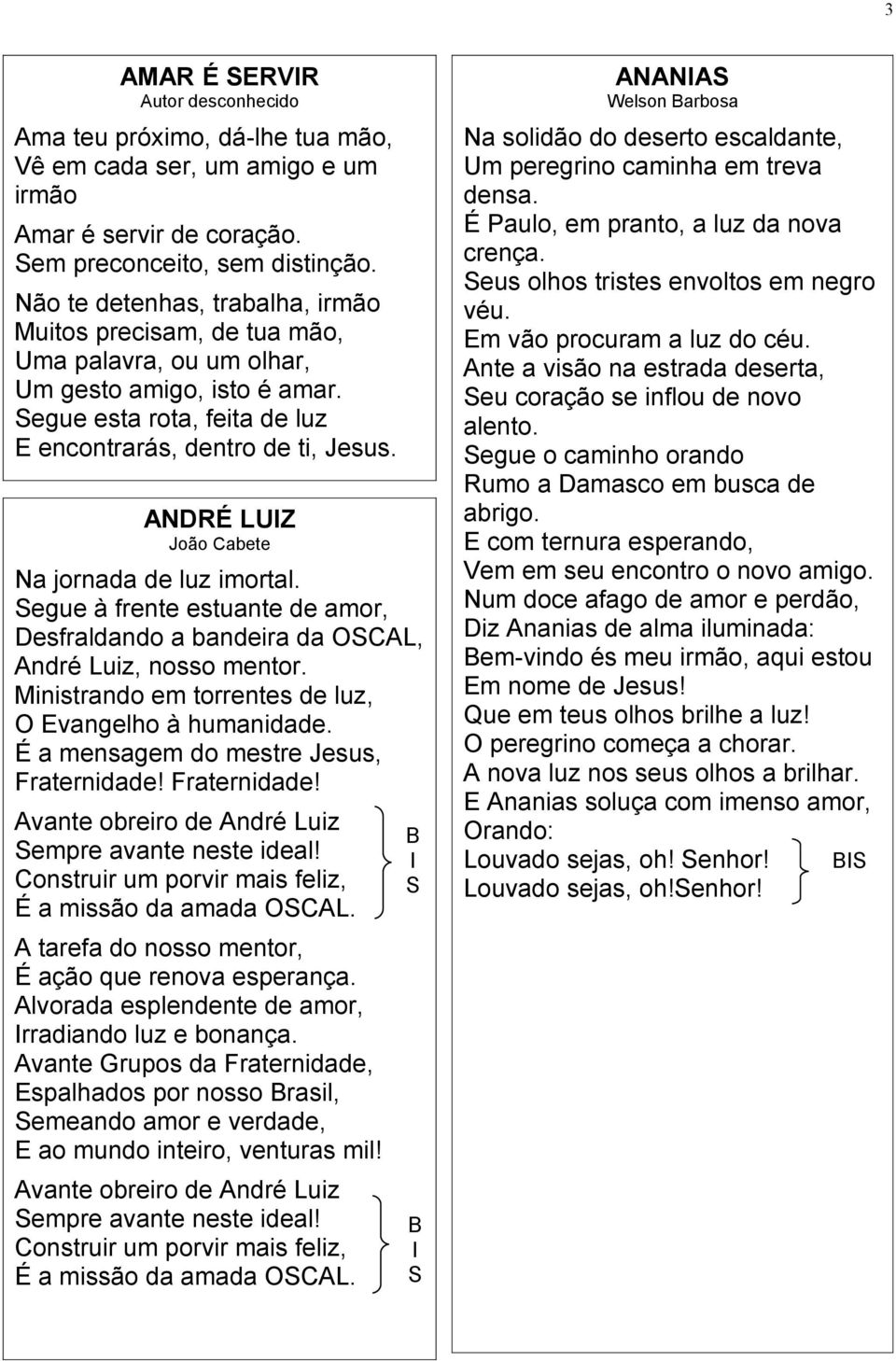 3

AMAR É SERVIR
Autor desconhecido

Ama teu próximo, dá-lhe tua mão,
Vê em cada ser, um amigo e um irmão
Amar é servir de coração.
Sem preconceito, sem distinção.

Não te detenhas, trabalha, irmão
Muitos precisam, de tua mão,
Uma palavra, ou um olhar,
Um gesto amigo, isto é amar.
Segue esta rota, feita de luz
E encontrarás, dentro de ti, Jesus.

ANDRÉ LUIZ
João Cabete

Na jornada de luz imortal.
Segue à frente estuante de amor,
Desfraldando a bandeira da OSCAL,
André Luiz, nosso mentor.
Ministrando em torrentes de luz,
O Evangelho à humanidade.
É a mensagem do mestre Jesus,
Fraternidade! Fraternidade!

Avante obreiro de André Luiz
Sempre avante neste ideal!
Construir um porvir mais feliz,
É a missão da amada OSCAL.
B
I
S

A tarefa do nosso mentor,
É ação que renova esperança.
Alvorada esplendente de amor,
Irradiando luz e bonança.
Avante Grupos da Fraternidade,
Espalhados por nosso Brasil,
Semeando amor e verdade,
E ao mundo inteiro, venturas mil!

Avante obreiro de André Luiz
Sempre avante neste ideal!
Construir um porvir mais feliz,
É a missão da amada OSCAL.
B
I
S

ANANIAS
Welson Barbosa

Na solidão do deserto escaldante,
Um peregrino caminha em treva densa.
É Paulo, em pranto, a luz da nova crença.
Seus olhos tristes envoltos em negro véu.
Em vão procuram a luz do céu.
Ante a visão na estrada deserta,
Seu coração se inflou de novo alento.
Segue o caminho orando
Rumo a Damasco em busca de abrigo.
E com ternura esperando,
Vem em seu encontro o novo amigo.
Num doce afago de amor e perdão,
Diz Ananias de alma iluminada:
Bem-vindo és meu irmão, aqui estou
Em nome de Jesus!
Que em teus olhos brilhe a luz!
O peregrino começa a chorar.
A nova luz nos seus olhos a brilhar.
E Ananias soluça com imenso amor,
Orando:
Louvado sejas, oh! Senhor!
Louvado sejas, oh!Senhor!
BIS